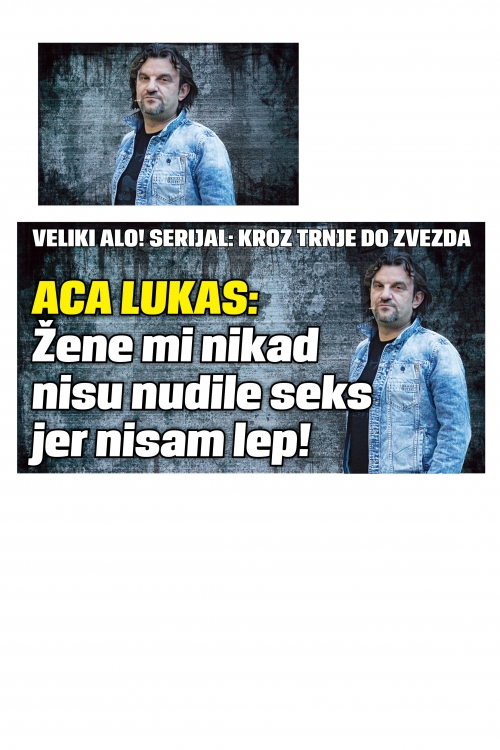 VELIKI ALO! SERIJAL: KROZ TRNJE DO ZVEZDA

ACA LUKAS:
Žene mi nikad nisu nudile seks jer nisam lep!